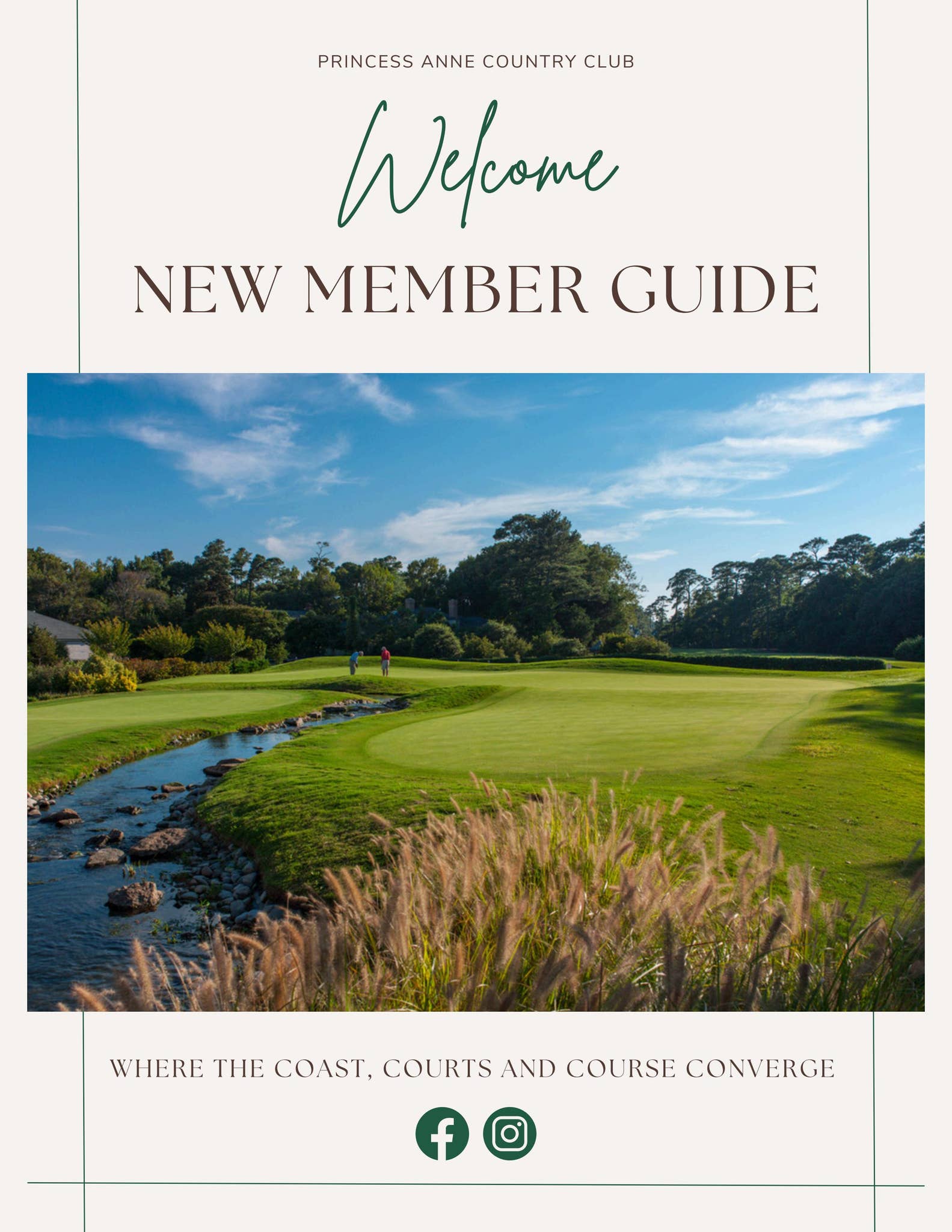 PRINCESS ANNE COUNTRY CLUB

Welcome

NEW MEMBER GUIDE

WHERE THE COAST, COURTS AND COURSE CONVERGE